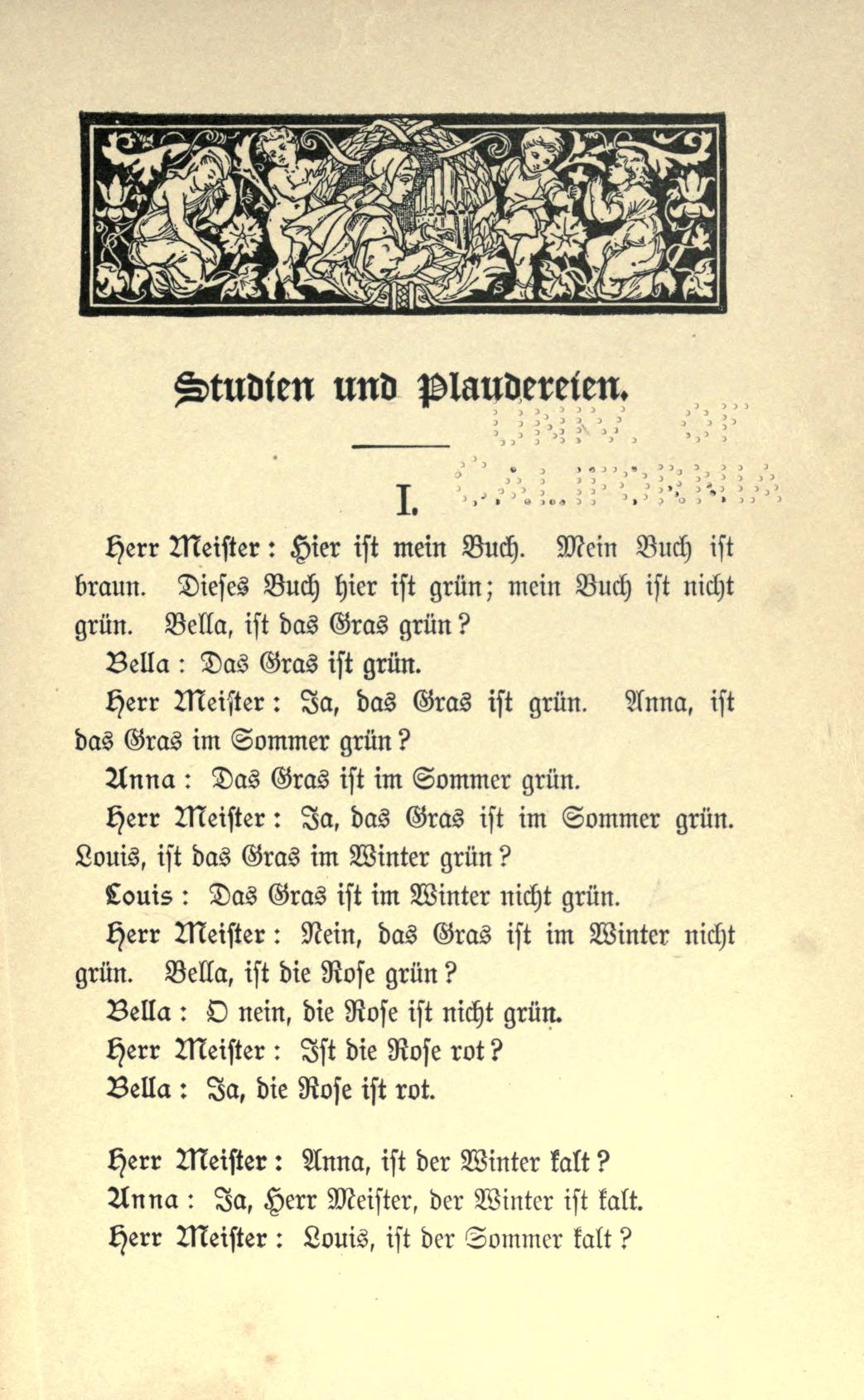 Studien und Plaudereien.

I.

Herr Meister: Hier ist mein Buch. Mein Buch ist braun. Dieses Buch hier ist grün; mein Buch ist nicht grün. Bella, ist das Gras grün?

Bella: Das Gras ist grün.

Herr Meister: Ja, das Gras ist grün. Anna, ist das Gras im Sommer grün?

Anna: Das Gras ist im Sommer grün.

Herr Meister: Ja, das Gras ist im Sommer grün. Louis, ist das Gras im Winter grün?

Louis: Das Gras ist im Winter nicht grün.

Herr Meister: Nein, das Gras ist im Winter nicht grün. Bella, ist die Rose grün?

Bella: O nein, die Rose ist nicht grün.

Herr Meister: Ist die Rose rot?

Bella: Ja, die Rose ist rot.

Herr Meister: Anna, ist der Winter kalt?

Anna: Ja, Herr Meister, der Winter ist kalt.

Herr Meister: Louis, ist der Sommer kalt?